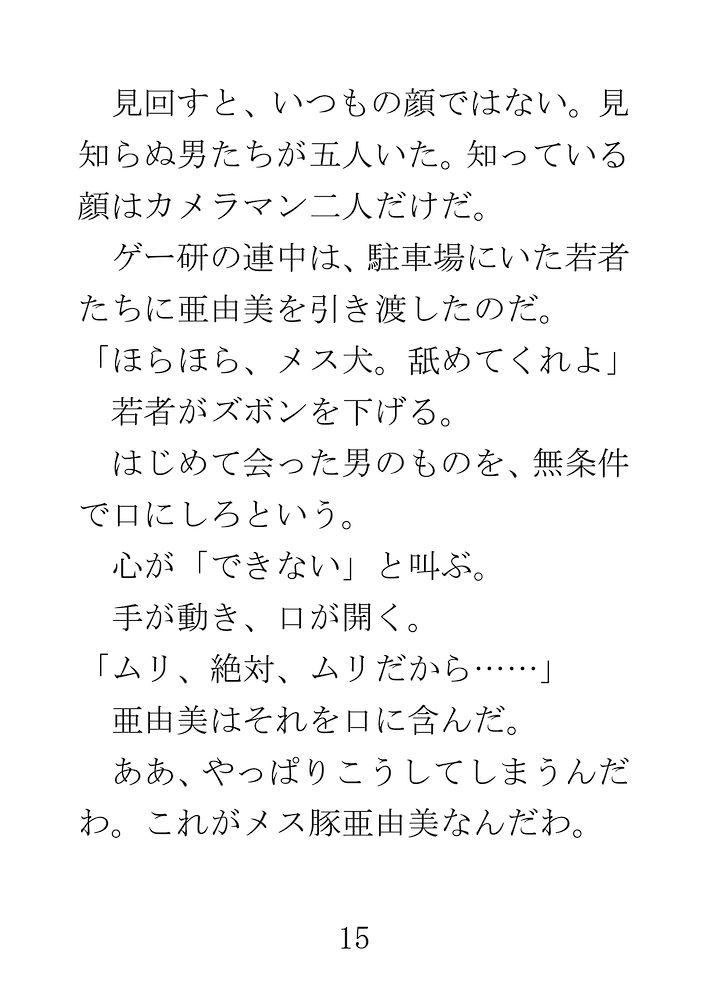 見回すと、いつもの顔ではない。見知らぬ男たちが五人いた。知っている顔はカメラマン二人だけだ。

ゲー研の連中は、駐車場にいた若者たちに亜由美を引き渡したのだ。

「ほらほら、メス犬。舐めてくれよ」

若者がズボンを下げる。

はじめて会った男のものを、無条件で口にしろという。

心が「できない」と叫ぶ。

手が動き、口が開く。

「ムリ、絶対、ムリだから……」

亜由美はそれを口に含んだ。

ああ、やっぱりこうしてしまうんだわ。これがメス豚亜由美なんだわ。

15